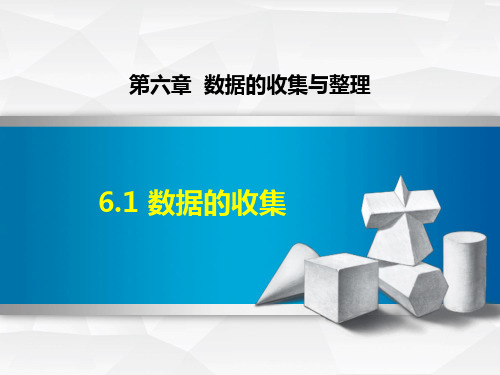 第六章 数据的收集与整理

6.1 数据的收集